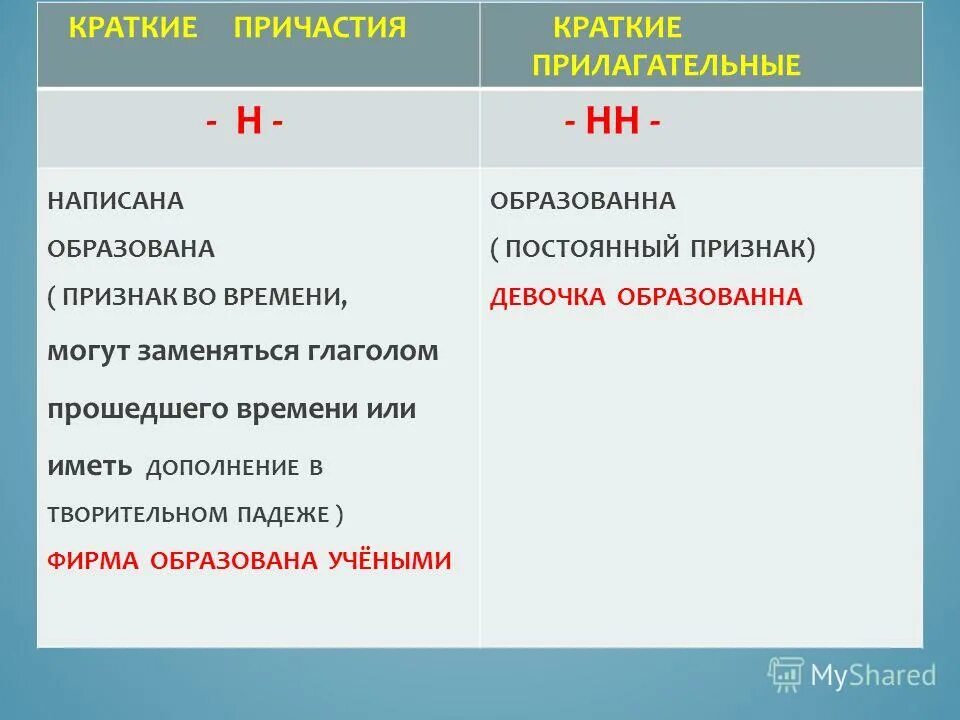 | КРАТКИЕ ПРИЧАСТИЯ | КРАТКИЕ ПРИЛАГАТЕЛЬНЫЕ |
|---|---|
| - Н - | - НН - |
| НАПИСАНА ОБРАЗОВАНА ( ПРИЗНАК ВО ВРЕМЕНИ, могут заменяться глаголом прошедшего времени или иметь ДОПОЛНЕНИЕ В ТВОРИТЕЛЬНОМ ПАДЕЖЕ ) ФИРМА ОБРАЗОВАНА УЧЁНЫМИ | ОБРАЗОВАННА ( ПОСТОЯННЫЙ ПРИЗНАК) ДЕВОЧКА ОБРАЗОВАННА |

MyShared